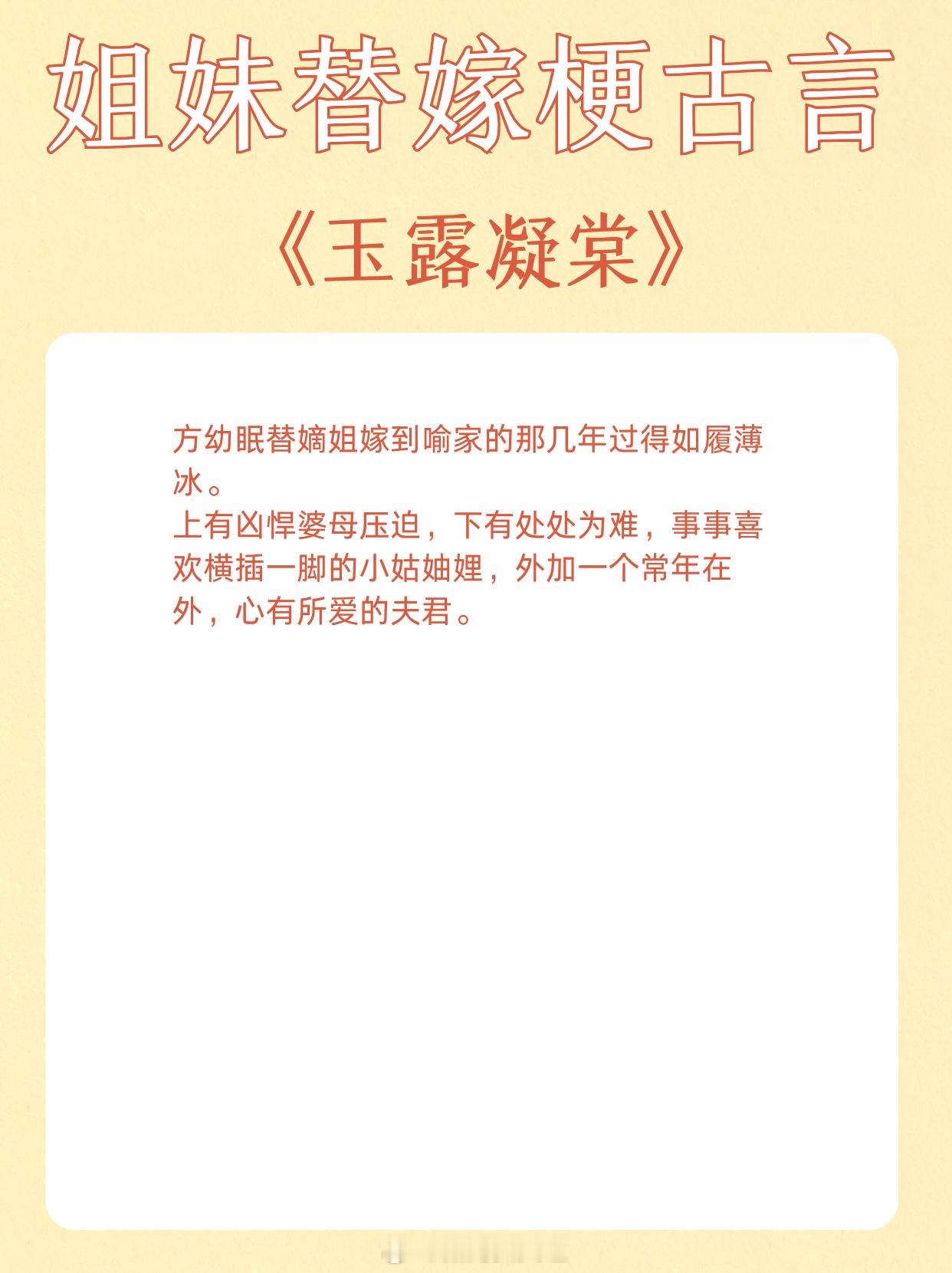 姐妹替嫁梗古言

《玉露凝棠》

方幼眠替嫡姐嫁到喻家的那几年过得如履薄冰。

上有凶悍婆母压迫，下有处处为难，事事喜欢横插一脚的小姑妯娌，外加一个常年在外，心有所爱的夫君。